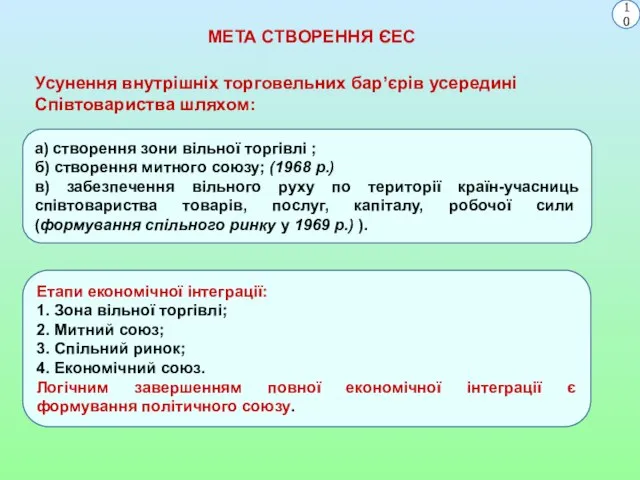 10

МЕТА СТВОРЕННЯ ЄЕС

Усунення внутрішніх торговельних бар’єрів усередині Співтовариства шляхом:

а) створення зони вільної торгівлі ;
б) створення митного союзу; (1968 р.)
в) забезпечення вільного руху по території країн-учасниць співтовариства товарів, послуг, капіталу, робочої сили (формування спільного ринку у 1969 р.) ).

Етапи економічної інтеграції:
1. Зона вільної торгівлі;
2. Митний союз;
3. Спільний ринок;
4. Економічний союз.
Логічним завершенням повної економічної інтеграції є формування політичного союзу.